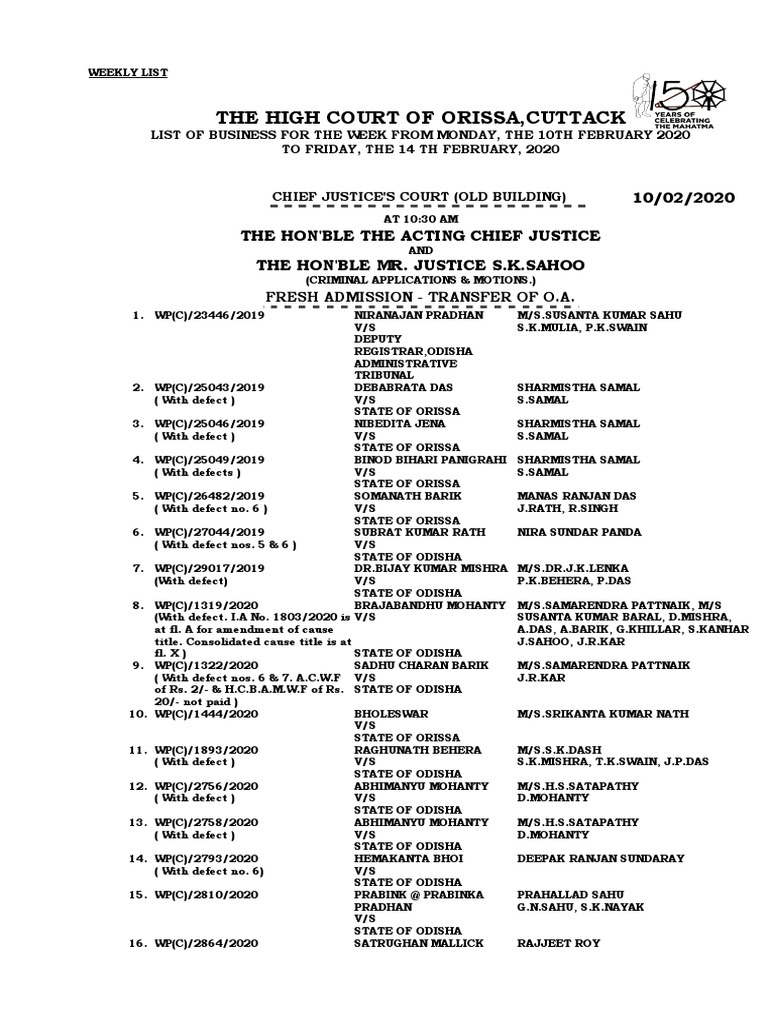 WEEKLY LIST

150 YEARS OF CELEBRATING THE MAHATMA

THE HIGH COURT OF ORISSA,CUTTACK
LIST OF BUSINESS FOR THE WEEK FROM MONDAY, THE 10TH FEBRUARY 2020 TO FRIDAY, THE 14 TH FEBRUARY, 2020

CHIEF JUSTICE'S COURT (OLD BUILDING) 10/02/2020

AT 10:30 AM

THE HON'BLE THE ACTING CHIEF JUSTICE
AND
THE HON'BLE MR. JUSTICE S.K.SAHOO
(CRIMINAL APPLICATIONS & MOTIONS.)

FRESH ADMISSION - TRANSFER OF O.A.

| | | | |
|---|---|---|---|
| 1. | WP(C)/23446/2019 | NIRANAJAN PRADHAN V/S DEPUTY REGISTRAR,ODISHA ADMINISTRATIVE TRIBUNAL | M/S.SUSANTA KUMAR SAHU S.K.MULIA, P.K.SWAIN |
| 2. | WP(C)/25043/2019 ( With defect ) | DEBABRATA DAS V/S STATE OF ORISSA | SHARMISTHA SAMAL S.SAMAL |
| 3. | WP(C)/25046/2019 ( With defect ) | NIBEDITA JENA V/S STATE OF ORISSA | SHARMISTHA SAMAL S.SAMAL |
| 4. | WP(C)/25049/2019 ( With defects ) | BINOD BIHARI PANIGRAHI V/S STATE OF ORISSA | SHARMISTHA SAMAL S.SAMAL |
| 5. | WP(C)/26482/2019 ( With defect no. 6 ) | SOMANATH BARIK V/S STATE OF ORISSA | MANAS RANJAN DAS J.RATH, R.SINGH |
| 6. | WP(C)/27044/2019 ( With defect nos. 5 & 6 ) | SUBRAT KUMAR RATH V/S STATE OF ODISHA | NIRA SUNDAR PANDA |
| 7. | WP(C)/29017/2019 (With defect) | DR.BIJAY KUMAR MISHRA V/S STATE OF ODISHA | M/S.DR.J.K.LENKA P.K.BEHERA, P.DAS |
| 8. | WP(C)/1319/2020 (With defect. I.A No. 1803/2020 is at fl. A for amendment of cause title. Consolidated cause title is at fl. X ) | BRAJABANDHU MOHANTY V/S STATE OF ODISHA | M/S.SAMARENDRA PATTNAIK, M/S SUSANTA KUMAR BARAL, D.MISHRA, A.DAS, A.BARIK, G.KHILLAR, S.KANHAR J.SAHOO, J.R.KAR |
| 9. | WP(C)/1322/2020 ( With defect nos. 6 & 7. A.C.W.F of Rs. 2/- & H.C.B.A.M.W.F of Rs. 20/- not paid ) | SADHU CHARAN BARIK V/S STATE OF ODISHA | M/S.SAMARENDRA PATTNAIK J.R.KAR |
| 10. | WP(C)/1444/2020 | BHOLESWAR V/S STATE OF ORISSA | M/S.SRIKANTA KUMAR NATH |
| 11. | WP(C)/1893/2020 ( With defect ) | RAGHUNATH BEHERA V/S STATE OF ODISHA | M/S.S.K.DASH S.K.MISHRA, T.K.SWAIN, J.P.DAS |
| 12. | WP(C)/2756/2020 ( With defect ) | ABHIMANYU MOHANTY V/S STATE OF ODISHA | M/S.H.S.SATAPATHY D.MOHANTY |
| 13. | WP(C)/2758/2020 ( With defect ) | ABHIMANYU MOHANTY V/S STATE OF ODISHA | M/S.H.S.SATAPATHY D.MOHANTY |
| 14. | WP(C)/2793/2020 ( With defect no. 6) | HEMAKANTA BHOI V/S STATE OF ODISHA | DEEPAK RANJAN SUNDARAY |
| 15. | WP(C)/2810/2020 | PRABINK @ PRABINKA PRADHAN V/S STATE OF ODISHA | PRAHALLAD SAHU G.N.SAHU, S.K.NAYAK |
| 16. | WP(C)/2864/2020 | SATRUGHAN MALLICK | RAJJEET ROY |